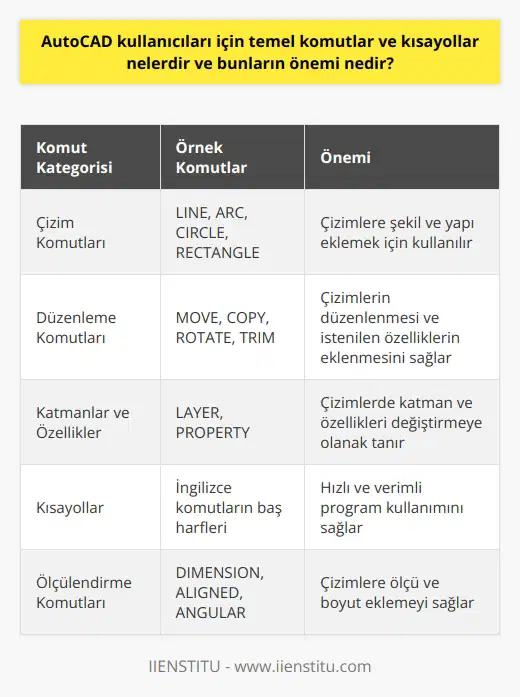 AutoCAD kullanıcıları için temel komutlar ve kısayollar nelerdir ve bunların önemi nedir?

| Komut Kategorisi | Örnek Komutlar | Önemi |
|---|---|---|
| Çizim Komutları | LINE, ARC, CIRCLE, RECTANGLE | Çizimlere şekil ve yapı eklemek için kullanılır |
| Düzenleme Komutları | MOVE, COPY, ROTATE, TRIM | Çizimlerin düzenlenmesi ve istenilen özelliklerin eklenmesini sağlar |
| Katmanlar ve Özellikler | LAYER, PROPERTY | Çizimlerde katman ve özellikleri değiştirmeye olanak tanır |
| Kısayollar | İngilizce komutların baş harfleri | Hızlı ve verimli program kullanımını sağlar |
| Ölçülendirme Komutları | DIMENSION, ALIGNED, ANGULAR | Çizimlere ölçü ve boyut eklemeyi sağlar |

IIENSTITU - www.iienstitu.com